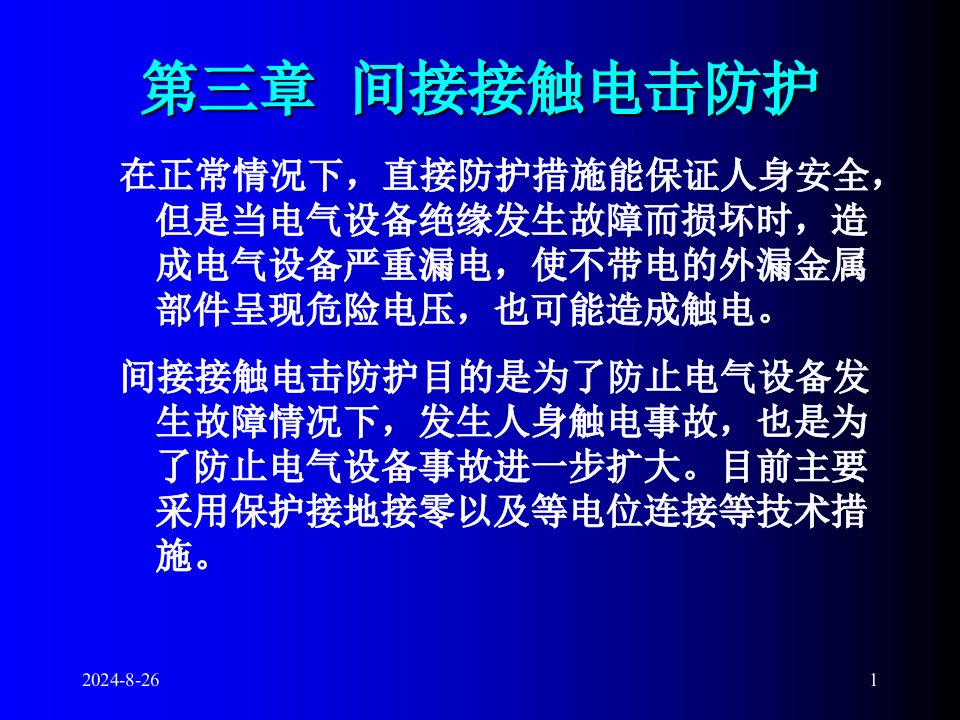 第三章  间接接触电击防护

在正常情况下，直接防护措施能保证人身安全，但是当电气设备绝缘发生故障而损坏时，造成电气设备严重漏电，使不带电的外漏金属部件呈现危险电压，也可能造成触电。

间接接触电击防护目的是为了防止电气设备发生故障情况下，发生人身触电事故，也是为了防止电气设备事故进一步扩大。目前主要采用保护接地接零以及等电位连接等技术措施。

2024-8-26

1